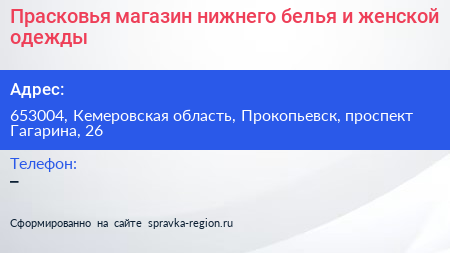 Прасковья магазин нижнего белья и женской одежды

Адрес:

653004, Кемеровская область, Прокопьевск, проспект Гагарина, 26

Телефон:

–

Сформированно на сайте spravka-region.ru